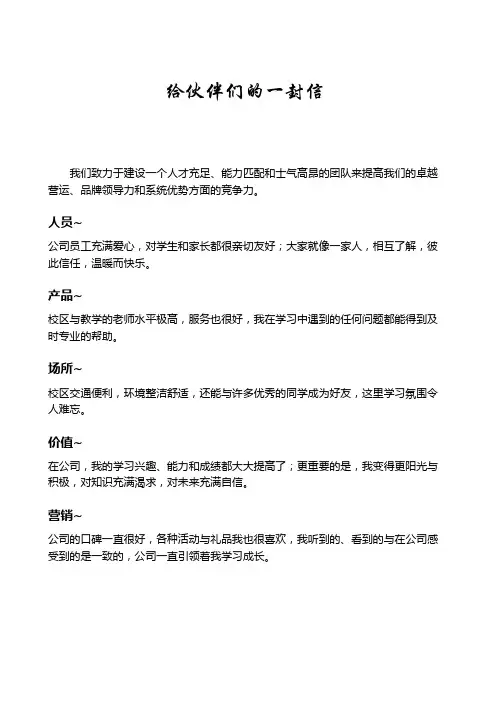 给伙伴们的一封信

我们致力于建设一个人才充足、能力匹配和士气高昂的团队来提高我们的卓越营运、品牌领导力和系统优势方面的竞争力。

人员~

公司员工充满爱心，对学生和家长都很亲切友好；大家就像一家人，相互了解，彼此信任，温暖而快乐。

产品~

校区与教学的老师水平极高，服务也很好，我在学习中遇到的任何问题都能得到及时专业的帮助。

场所~

校区交通便利，环境整洁舒适，还能与许多优秀的同学成为好友，这里学习氛围令人难忘。

价值~

在公司，我的学习兴趣、能力和成绩都大大提高了；更重要的是，我变得更阳光与积极，对知识充满渴求，对未来充满自信。

营销~

公司的口碑一直很好，各种活动与礼品我也很喜欢，我听到的、看到的与在公司感受到的是一致的，公司一直引领着我学习成长。